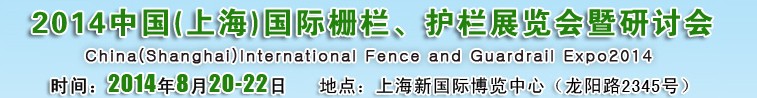 2014中国(上海)国际栅栏、护栏展览会暨研讨会

China(Shanghai)International Fence and Guardrail Expo2014

时间：2014年8月20-22日　地点：上海新国际博览中心（龙阳路2345号）